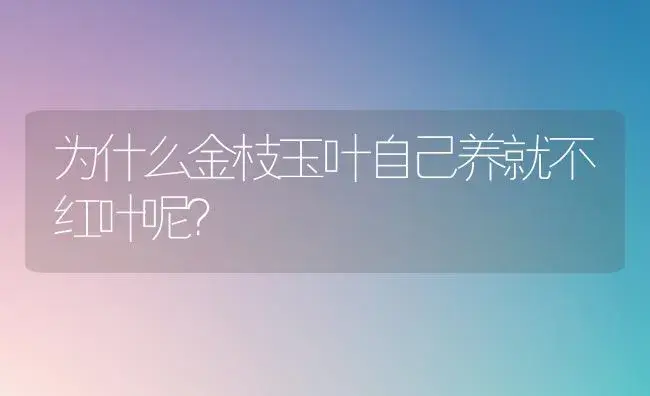 为什么金枝玉叶自己养就不红叶呢?